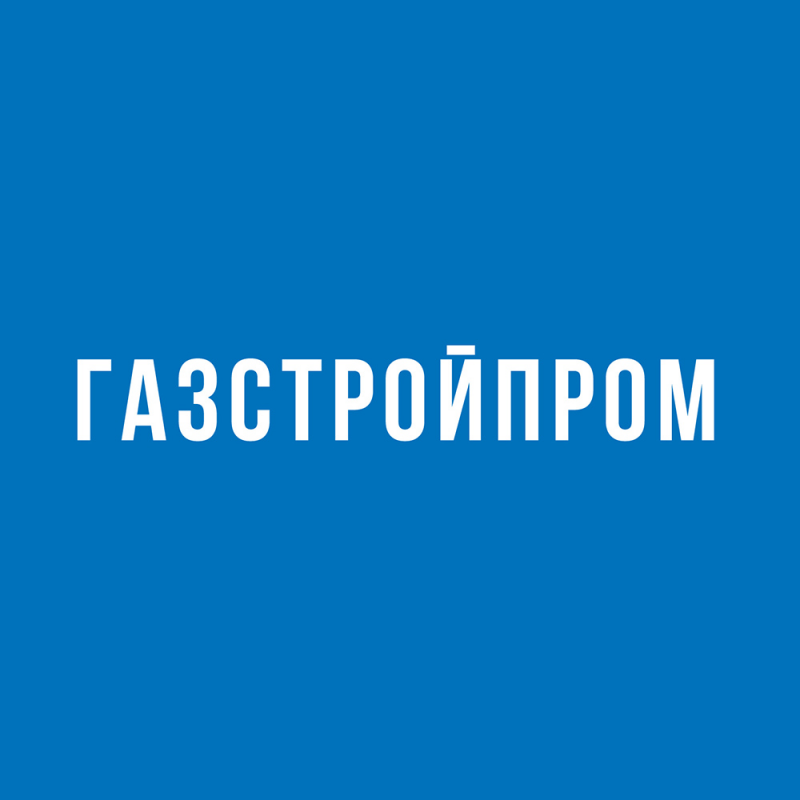 ГАЗСТРОЙПРОМ